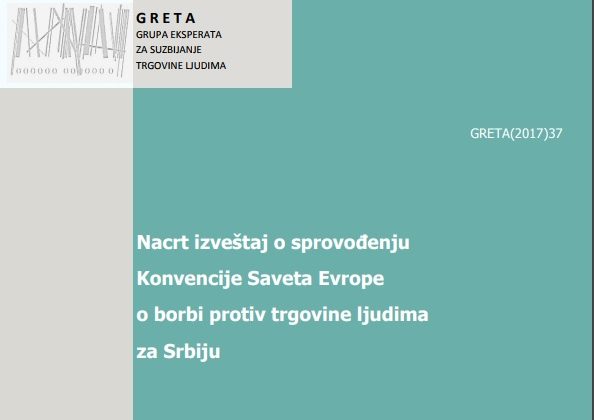 G R E T A
GRUPA EKSPERATA
ZA SUZBIJANJE
TRGOVINE LJUDIMA

GRETA(2017)37

Nacrt izveštaj o sprovođenju
Konvencije Saveta Evrope
o borbi protiv trgovine ljudima
za Srbiju